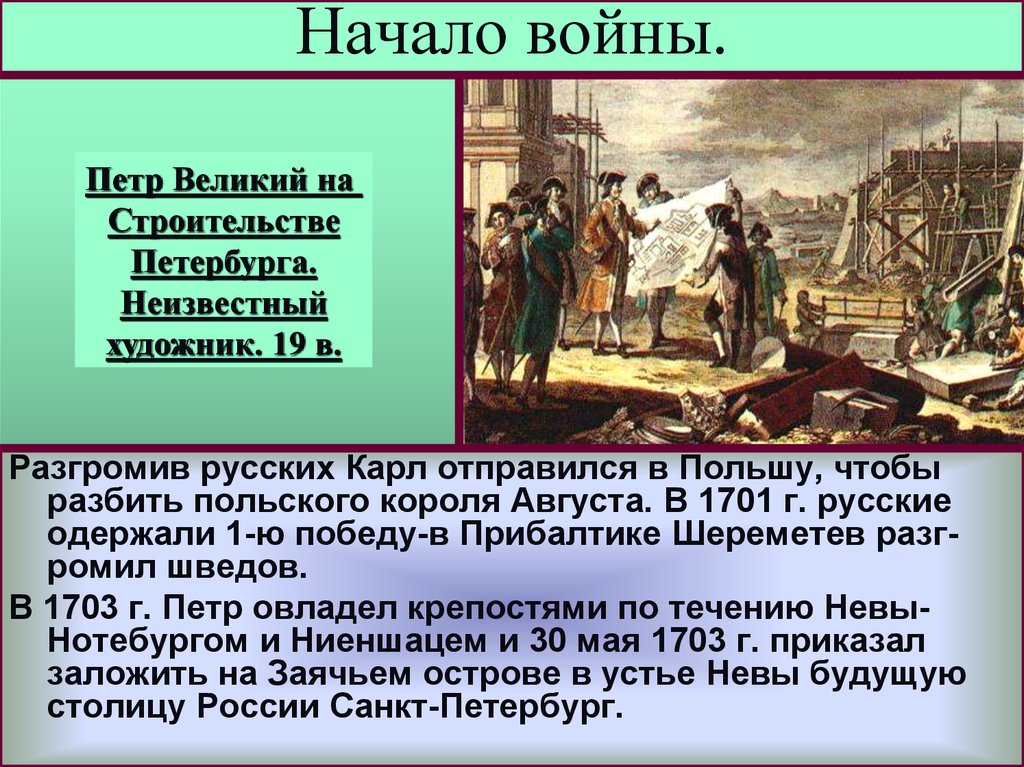 Начало войны.

Петр Великий на Строительстве Петербурга. Неизвестный художник. 19 в.

Разгромив русских Карл отправился в Польшу, чтобы разбить польского короля Августа. В 1701 г. русские одержали 1-ю победу-в Прибалтике Шереметев разгромил шведов.

В 1703 г. Петр овладел крепостями по течению Невы-Нотебургом и Ниеншацем и 30 мая 1703 г. приказал заложить на Заячьем острове в устье Невы будущую столицу России Санкт-Петербург.